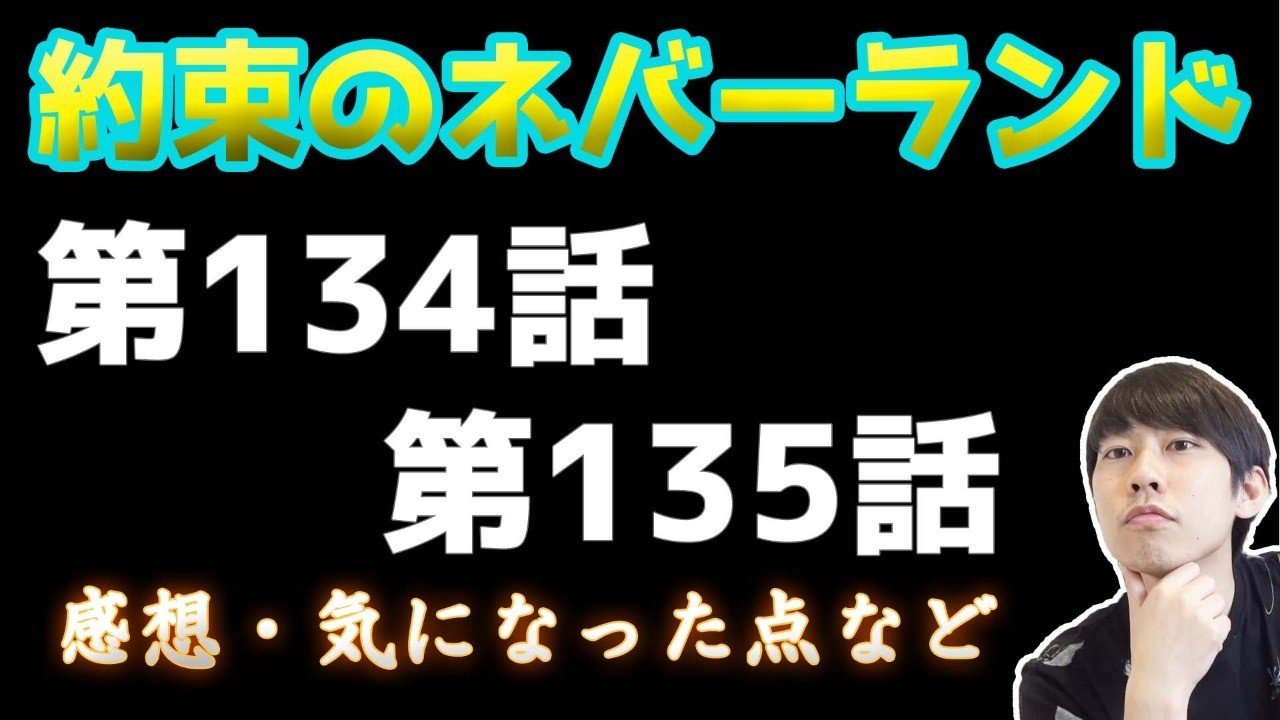 約束のネバーランド

第134話

第135話

感想・気になった点など